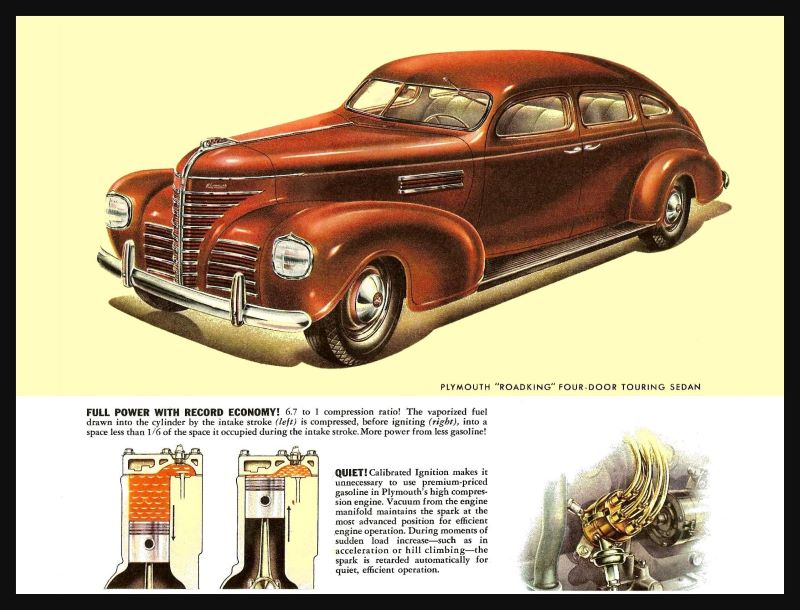 PLYMOUTH "ROADKING" FOUR-DOOR TOURING SEDAN

FULL POWER WITH RECORD ECONOMY! 6.7 to 1 compression ratio! The vaporized fuel drawn into the cylinder by the intake stroke (left) is compressed, before igniting (right), into a space less than 1/6 of the space it occupied during the intake stroke. More power from less gasoline!

QUIET! Calibrated Ignition makes it unnecessary to use premium-priced gasoline in Plymouth's high compression engine. Vacuum from the engine manifold maintains the spark at the most advanced position for efficient engine operation. During moments of sudden load increase—such as in acceleration or hill climbing—the spark is retarded automatically for quiet, efficient operation.